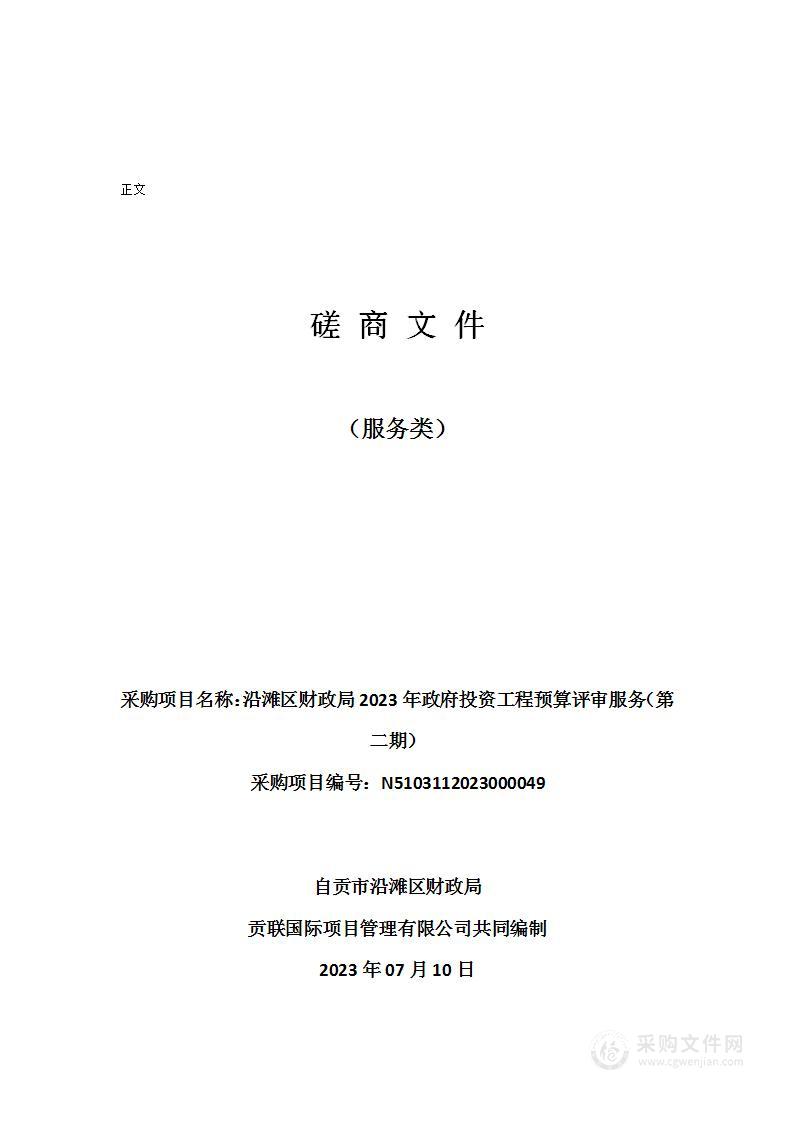 正文

磋 商 文 件

（服务类）

采购项目名称：沿滩区财政局 2023 年政府投资工程预算评审服务（第二期）

采购项目编号：N5103112023000049

自贡市沿滩区财政局

贡联国际项目管理有限公司共同编制

2023 年 07 月 10 日

采购文件网
www.cgwenjian.com